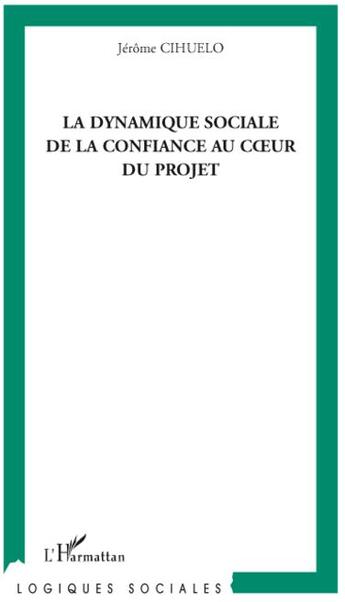 Jérôme CIHUELO

LA DYNAMIQUE SOCIALE DE LA CONFIANCE AU CŒUR DU PROJET

L'Harmattan

LOGIQUES SOCIALES